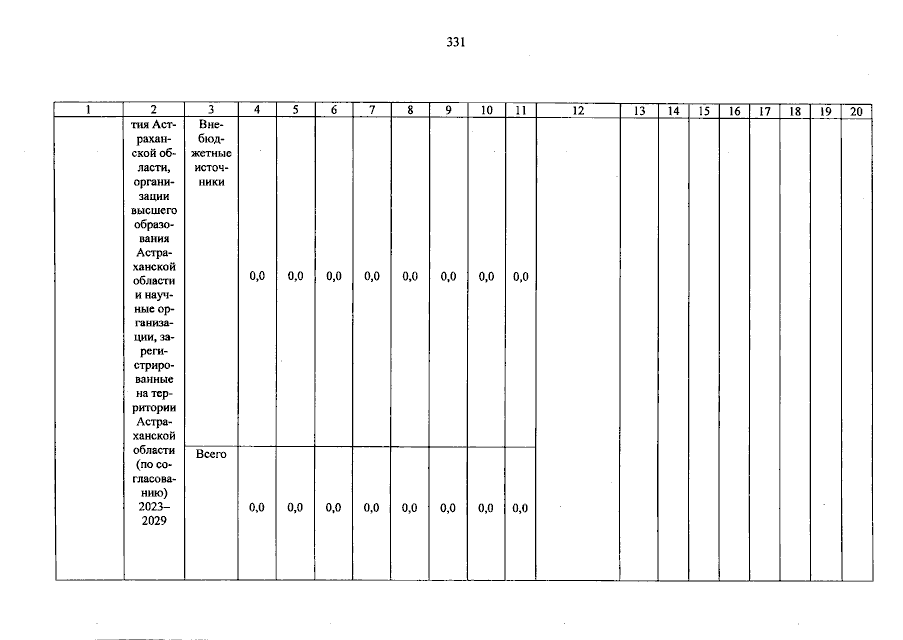 331

| 1 | 2 | 3 | 4 | 5 | 6 | 7 | 8 | 9 | 10 | 11 | 12 | 13 | 14 | 15 | 16 | 17 | 18 | 19 | 20 |
|---|---|---|---|---|---|---|---|---|---|---|---|---|---|---|---|---|---|---|---|
|  | тия Астраханской области, организации высшего образования Астраханской области и научные организации, зарегистрированные на территории Астраханской области (по согласованию) 2023–2029 | Внебюджетные источники | 0,0 | 0,0 | 0,0 | 0,0 | 0,0 | 0,0 | 0,0 | 0,0 |  |  |  |  |  |  |  |  |  |
|  |  | Всего | 0,0 | 0,0 | 0,0 | 0,0 | 0,0 | 0,0 | 0,0 | 0,0 |  |  |  |  |  |  |  |  |  |